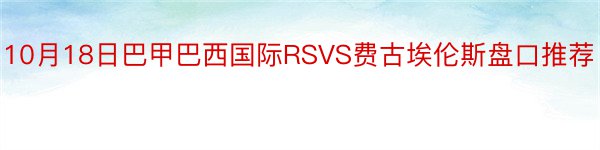 10月18日巴甲巴西国际RSVS费古埃伦斯盘口推荐